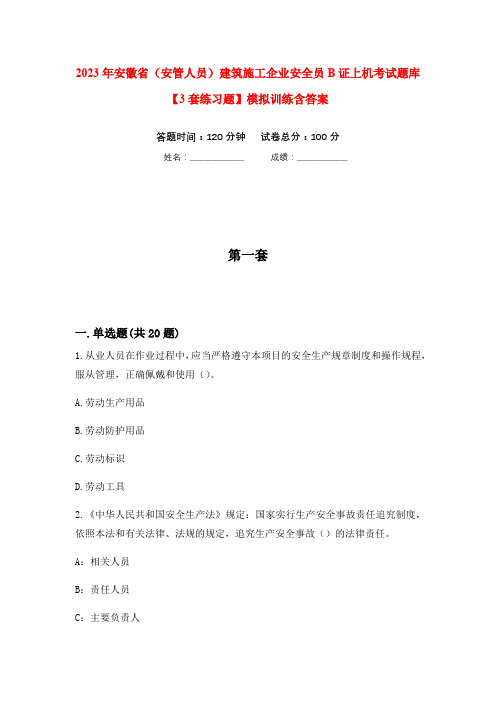 2023年安徽省（安管人员）建筑施工企业安全员B证上机考试题库【3套练习题】模拟训练含答案

答题时间：120分钟　　试卷总分：100分

姓名：____________　　　成绩：____________

第一套

一.单选题(共20题)

1.从业人员在作业过程中，应当严格遵守本项目的安全生产规章制度和操作规程，服从管理，正确佩戴和使用（）。

A.劳动生产用品

B.劳动防护用品

C.劳动标识

D.劳动工具

2.《中华人民共和国安全生产法》规定：国家实行生产安全事故责任追究制度，依照本法和有关法律、法规的规定，追究生产安全事故（）的法律责任。

A：相关人员

B：责任人员

C：主要负责人